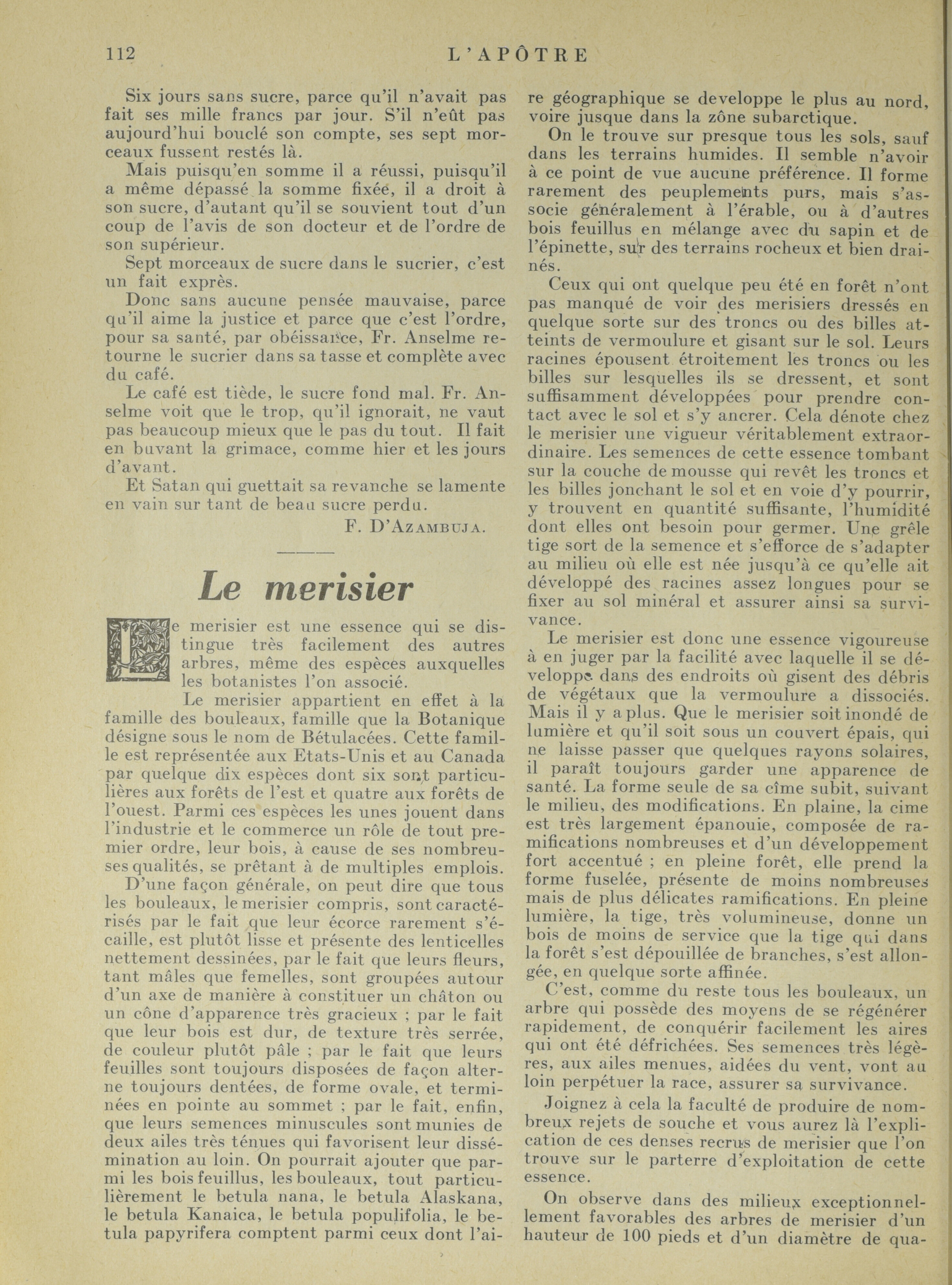 112 L'APÔTRE

Six jours sans sucre, parce qu'il n'avait pas fait ses mille francs par jour. S'il n'eût pas aujourd'hui bouclé son compte, ses sept morceaux fussent restés là.

Mais puisqu'en somme il a réussi, puisqu'il a même dépassé la somme fixée, il a droit à son sucre, d'autant qu'il se souvient tout d'un coup de l'avis de son docteur et de l'ordre de son supérieur.

Sept morceaux de sucre dans le sucrier, c'est un fait exprès.

Donc sans aucune pensée mauvaise, parce qu'il aime la justice et parce que c'est l'ordre, pour sa santé, par obéissance, Fr. Anselme retourne le sucrier dans sa tasse et complète avec du café.

Le café est tiède, le sucre fond mal. Fr. Anselme voit que le trop, qu'il ignorait, ne vaut pas beaucoup mieux que le pas du tout. Il fait en buvant la grimace, comme hier et les jours d'avant.

Et Satan qui guettait sa revanche se lamente en vain sur tant de beau sucre perdu.

F. D'AZAMBUJA.

Le merisier

Le merisier est une essence qui se distingue très facilement des autres arbres, même des espèces auxquelles les botanistes l'on associé.

Le merisier appartient en effet à la famille des bouleaux, famille que la Botanique désigne sous le nom de Bétulacées. Cette famille est représentée aux Etats-Unis et au Canada par quelque dix espèces dont six sont particulières aux forêts de l'est et quatre aux forêts de l'ouest. Parmi ces espèces les unes jouent dans l'industrie et le commerce un rôle de tout premier ordre, leur bois, à cause de ses nombreuses qualités, se prêtant à de multiples emplois.

D'une façon générale, on peut dire que tous les bouleaux, le merisier compris, sont caractérisés par le fait que leur écorce rarement s'écaille, est plutôt lisse et présente des lenticelles nettement dessinées, par le fait que leurs fleurs, tant mâles que femelles, sont groupées autour d'un axe de manière à constituer un châton ou un cône d'apparence très gracieux ; par le fait que leur bois est dur, de texture très serrée, de couleur plutôt pâle ; par le fait que leurs feuilles sont toujours disposées de façon alterne toujours dentées, de forme ovale, et terminées en pointe au sommet ; par le fait, enfin, que leurs semences minuscules sont munies de deux ailes très ténues qui favorisent leur dissémination au loin. On pourrait ajouter que parmi les bois feuillus, les bouleaux, tout particulièrement le betula nana, le betula Alaskana, le betula Kanaica, le betula populifolia, le betula papyrifera comptent parmi ceux dont l'aire géographique se developpe le plus au nord, voire jusque dans la zône subarctique.

On le trouve sur presque tous les sols, sauf dans les terrains humides. Il semble n'avoir à ce point de vue aucune préférence. Il forme rarement des peuplements purs, mais s'associe généralement à l'érable, ou à d'autres bois feuillus en mélange avec du sapin et de l'épinette, sur des terrains rocheux et bien drainés.

Ceux qui ont quelque peu été en forêt n'ont pas manqué de voir des merisiers dressés en quelque sorte sur des troncs ou des billes atteints de vermoulure et gisant sur le sol. Leurs racines épousent étroitement les troncs ou les billes sur lesquelles ils se dressent, et sont suffisamment développées pour prendre contact avec le sol et s'y ancrer. Cela dénote chez le merisier une vigueur véritablement extraordinaire. Les semences de cette essence tombant sur la couche de mousse qui revêt les troncs et les billes jonchant le sol et en voie d'y pourrir, y trouvent en quantité suffisante, l'humidité dont elles ont besoin pour germer. Une grêle tige sort de la semence et s'efforce de s'adapter au milieu où elle est née jusqu'à ce qu'elle ait développé des racines assez longues pour se fixer au sol minéral et assurer ainsi sa survivance.

Le merisier est donc une essence vigoureuse à en juger par la facilité avec laquelle il se développe dans des endroits où gisent des débris de végétaux que la vermoulure a dissociés. Mais il y a plus. Que le merisier soit inondé de lumière et qu'il soit sous un couvert épais, qui ne laisse passer que quelques rayons solaires, il paraît toujours garder une apparence de santé. La forme seule de sa cîme subit, suivant le milieu, des modifications. En plaine, la cime est très largement épanouie, composée de ramifications nombreuses et d'un développement fort accentué ; en pleine forêt, elle prend la forme fuselée, présente de moins nombreuses mais de plus délicates ramifications. En pleine lumière, la tige, très volumineuse, donne un bois de moins de service que la tige qui dans la forêt s'est dépouillée de branches, s'est allongée, en quelque sorte affinée.

C'est, comme du reste tous les bouleaux, un arbre qui possède des moyens de se régénérer rapidement, de conquérir facilement les aires qui ont été défrichées. Ses semences très légères, aux ailes menues, aidées du vent, vont au loin perpétuer la race, assurer sa survivance.

Joignez à cela la faculté de produire de nombreux rejets de souche et vous aurez là l'explication de ces denses recrus de merisier que l'on trouve sur le parterre d'exploitation de cette essence.

On observe dans des milieux exceptionnellement favorables des arbres de merisier d'un hauteur de 100 pieds et d'un diamètre de qua-